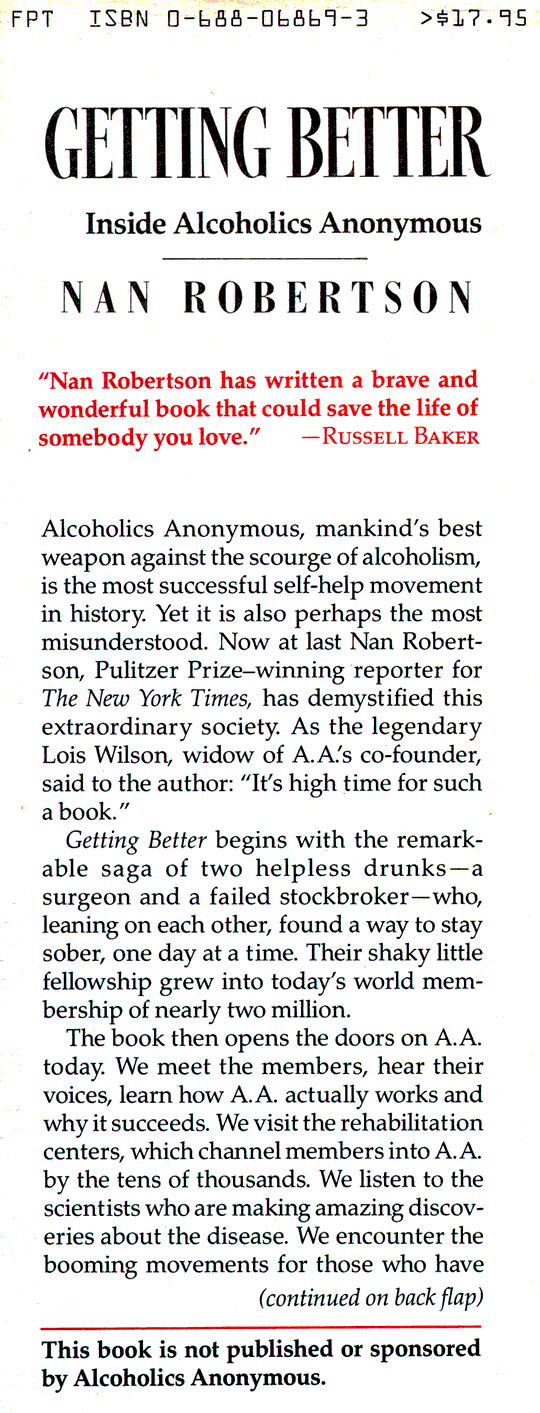 FPT ISBN 0-688-06869-3 >$17.95

GETTING BETTER

Inside Alcoholics Anonymous

NAN ROBERTSON

"Nan Robertson has written a brave and wonderful book that could save the life of somebody you love." —RUSSELL BAKER

Alcoholics Anonymous, mankind's best weapon against the scourge of alcoholism, is the most successful self-help movement in history. Yet it is also perhaps the most misunderstood. Now at last Nan Robertson, Pulitzer Prize–winning reporter for The New York Times, has demystified this extraordinary society. As the legendary Lois Wilson, widow of A.A.'s co-founder, said to the author: "It's high time for such a book."

Getting Better begins with the remarkable saga of two helpless drunks—a surgeon and a failed stockbroker—who, leaning on each other, found a way to stay sober, one day at a time. Their shaky little fellowship grew into today's world membership of nearly two million.

The book then opens the doors on A.A. today. We meet the members, hear their voices, learn how A.A. actually works and why it succeeds. We visit the rehabilitation centers, which channel members into A.A. by the tens of thousands. We listen to the scientists who are making amazing discoveries about the disease. We encounter the booming movements for those who have

(continued on back flap)

This book is not published or sponsored by Alcoholics Anonymous.